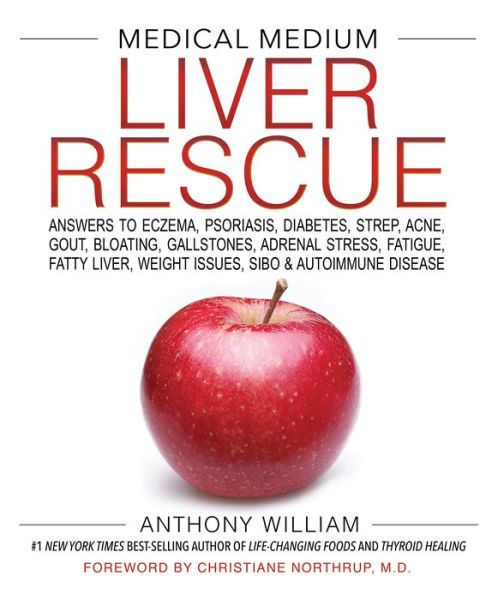 MEDICAL MEDIUM

LIVER RESCUE

ANSWERS TO ECZEMA, PSORIASIS, DIABETES, STREP, ACNE, GOUT, BLOATING, GALLSTONES, ADRENAL STRESS, FATIGUE, FATTY LIVER, WEIGHT ISSUES, SIBO & AUTOIMMUNE DISEASE

ANTHONY WILLIAM

#1 NEW YORK TIMES BEST-SELLING AUTHOR OF LIFE-CHANGING FOODS AND THYROID HEALING

FOREWORD BY CHRISTIANE NORTHRUP, M.D.